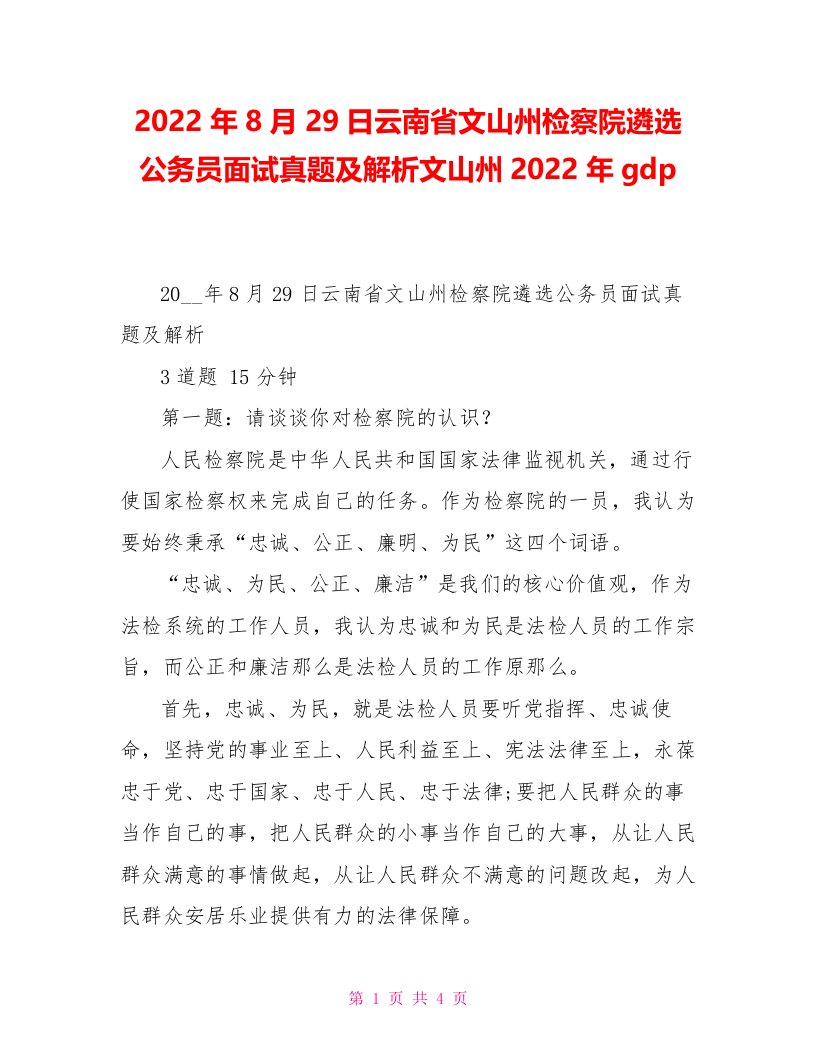 2022 年 8 月 29 日云南省文山州检察院遴选公务员面试真题及解析文山州 2022 年 gdp

20__年 8 月 29 日云南省文山州检察院遴选公务员面试真题及解析

3 道题 15 分钟

第一题：请谈谈你对检察院的认识？

人民检察院是中华人民共和国国家法律监视机关，通过行使国家检察权来完成自己的任务。作为检察院的一员，我认为要始终秉承“忠诚、公正、廉明、为民”这四个词语。

“忠诚、为民、公正、廉洁”是我们的核心价值观，作为法检系统的工作人员，我认为忠诚和为民是法检人员的工作宗旨，而公正和廉洁那么是法检人员的工作原那么。

首先，忠诚、为民，就是法检人员要听党指挥、忠诚使命，坚持党的事业至上、人民利益至上、宪法法律至上，永葆忠于党、忠于国家、忠于人民、忠于法律;要把人民群众的事当作自己的事，把人民群众的小事当作自己的大事，从让人民群众满意的事情做起，从让人民群众不满意的问题改起，为人民群众安居乐业提供有力的法律保障。

第 1 页 共 4 页